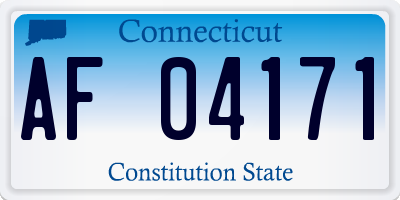 Connecticut

AF 04171

Constitution State